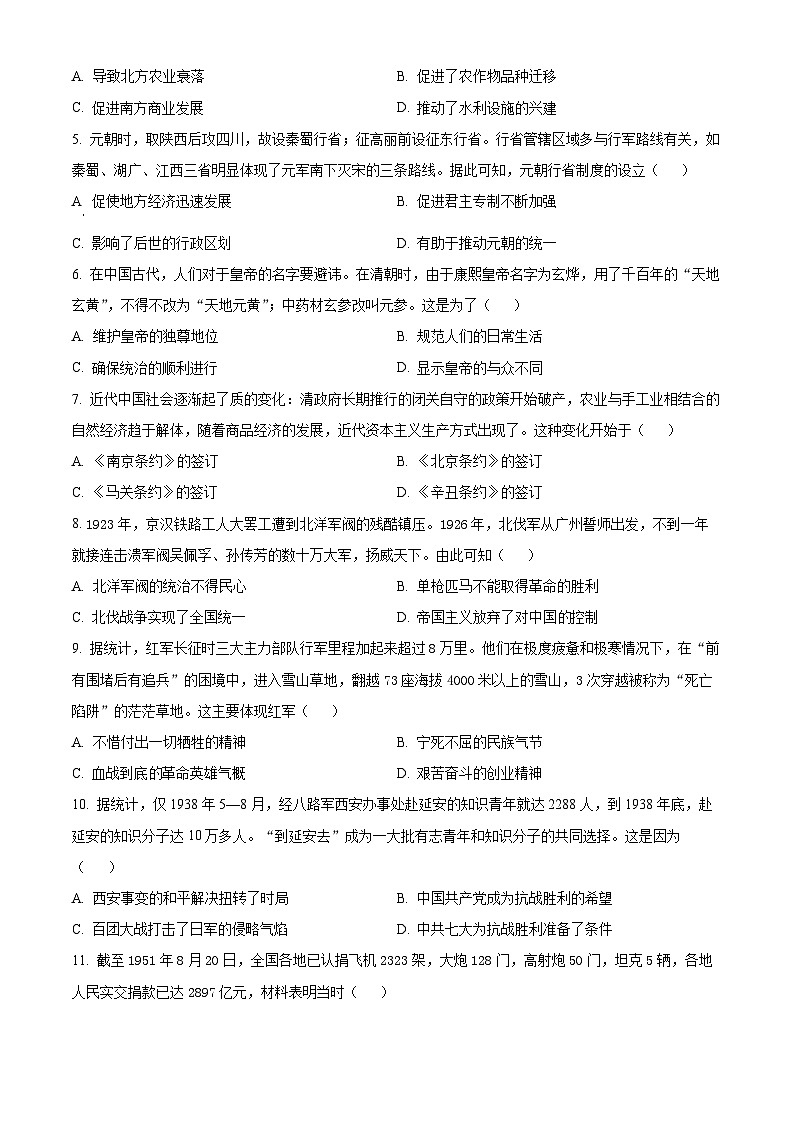 A. 导致北方农业衰落
B. 促进了农作物品种迁移
C. 促进南方商业发展
D. 推动了水利设施的兴建

5. 元朝时，取陕西后攻四川，故设秦蜀行省；征高丽前设征东行省。行省管辖区域多与行军路线有关，如秦蜀、湖广、江西三省明显体现了元军南下灭宋的三条路线。据此可知，元朝行省制度的设立（　）
A. 促使地方经济迅速发展
B. 促进君主专制不断加强
C. 影响了后世的行政区划
D. 有助于推动元朝的统一

6. 在中国古代，人们对于皇帝的名字要避讳。在清朝时，由于康熙皇帝名字为玄烨，用了千百年的“天地玄黄”，不得不改为“天地元黄”；中药材玄参改叫元参。这是为了（　）
A. 维护皇帝的独尊地位
B. 规范人们的日常生活
C. 确保统治的顺利进行
D. 显示皇帝的与众不同

7. 近代中国社会逐渐起了质的变化：清政府长期推行的闭关自守的政策开始破产，农业与手工业相结合的自然经济趋于解体，随着商品经济的发展，近代资本主义生产方式出现了。这种变化开始于（　）
A. 《南京条约》的签订
B. 《北京条约》的签订
C. 《马关条约》的签订
D. 《辛丑条约》的签订

8. 1923 年，京汉铁路工人大罢工遭到北洋军阀的残酷镇压。1926 年，北伐军从广州誓师出发，不到一年就接连击溃军阀吴佩孚、孙传芳的数十万大军，扬威天下。由此可知（　）
A. 北洋军阀的统治不得民心
B. 单枪匹马不能取得革命的胜利
C. 北伐战争实现了全国统一
D. 帝国主义放弃了对中国的控制

9. 据统计，红军长征时三大主力部队行军里程加起来超过 8 万里。他们在极度疲惫和极寒情况下，在“前有围堵后有追兵”的困境中，进入雪山草地，翻越 73 座海拔 4000 米以上的雪山，3 次穿越被称为“死亡陷阱”的茫茫草地。这主要体现红军（　）
A. 不惜付出一切牺牲的精神
B. 宁死不屈的民族气节
C. 血战到底的革命英雄气概
D. 艰苦奋斗的创业精神

10. 据统计，仅 1938 年 5—8 月，经八路军西安办事处赴延安的知识青年就达 2288 人，到 1938 年底，赴延安的知识分子达 10 万多人。“到延安去”成为一大批有志青年和知识分子的共同选择。这是因为（　）
A. 西安事变的和平解决扭转了时局
B. 中国共产党成为抗战胜利的希望
C. 百团大战打击了日军的侵略气焰
D. 中共七大为抗战胜利准备了条件

11. 截至 1951 年 8 月 20 日，全国各地已认捐飞机 2323 架，大炮 128 门，高射炮 50 门，坦克 5 辆，各地人民实交捐款已达 2897 亿元，材料表明当时（　）